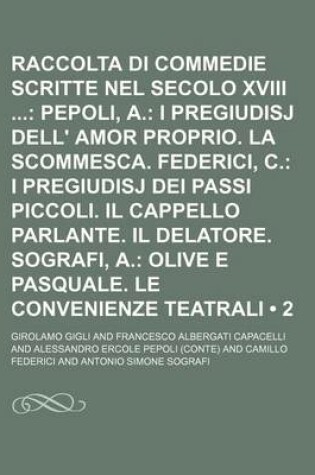 RACCOLTA DI COMMEDIE SCRITTE NEL SECOLO XVIII ...: PEPOLI, A.: I PREGIUDISJ DELL' AMOR PROPRIO. LA SCOMMESCA. FEDERICI, C.: I PREGIUDISJ DEI PASSI PICCOLI. IL CAPPELLO PARLANTE. IL DELATORE. SOGRAFI, A.: OLIVE E PASQUALE. LE CONVENIENZE TEATRALI • 2

GIROLAMO GIGLI AND FRANCESCO ALBERGATI CAPACELLI AND ALESSANDRO ERCOLE PEPOLI (CONTE) AND CAMILLO FEDERICI AND ANTONIO SIMONE SOGRAFI